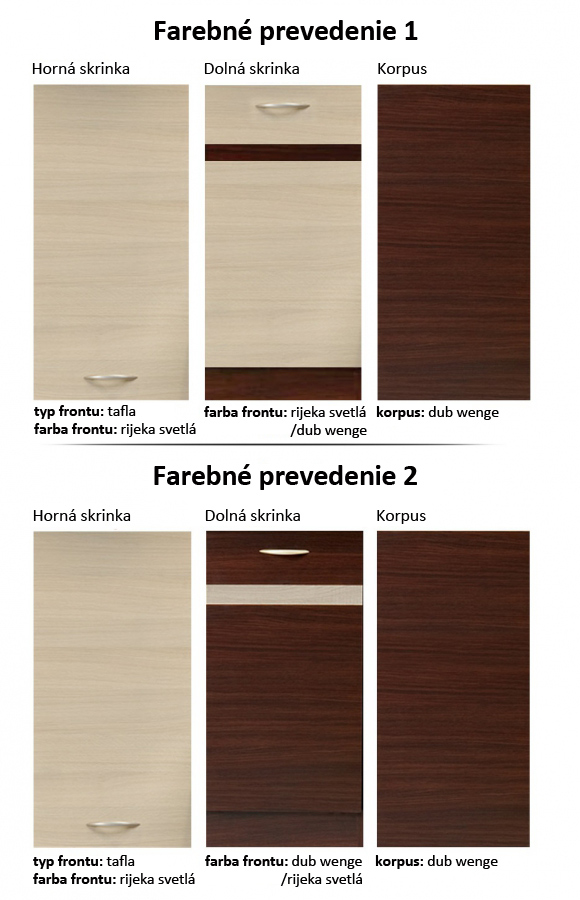 Farebné prevedenie 1

Horná skrinka

typ frontu: tafla
farba frontu: rijeka svetlá

Dolná skrinka

farba frontu: rijeka svetlá
/dub wenge

Korpus

korpus: dub wenge

Farebné prevedenie 2

Horná skrinka

typ frontu: tafla
farba frontu: rijeka svetlá

Dolná skrinka

farba frontu: dub wenge
/rijeka svetlá

Korpus

korpus: dub wenge